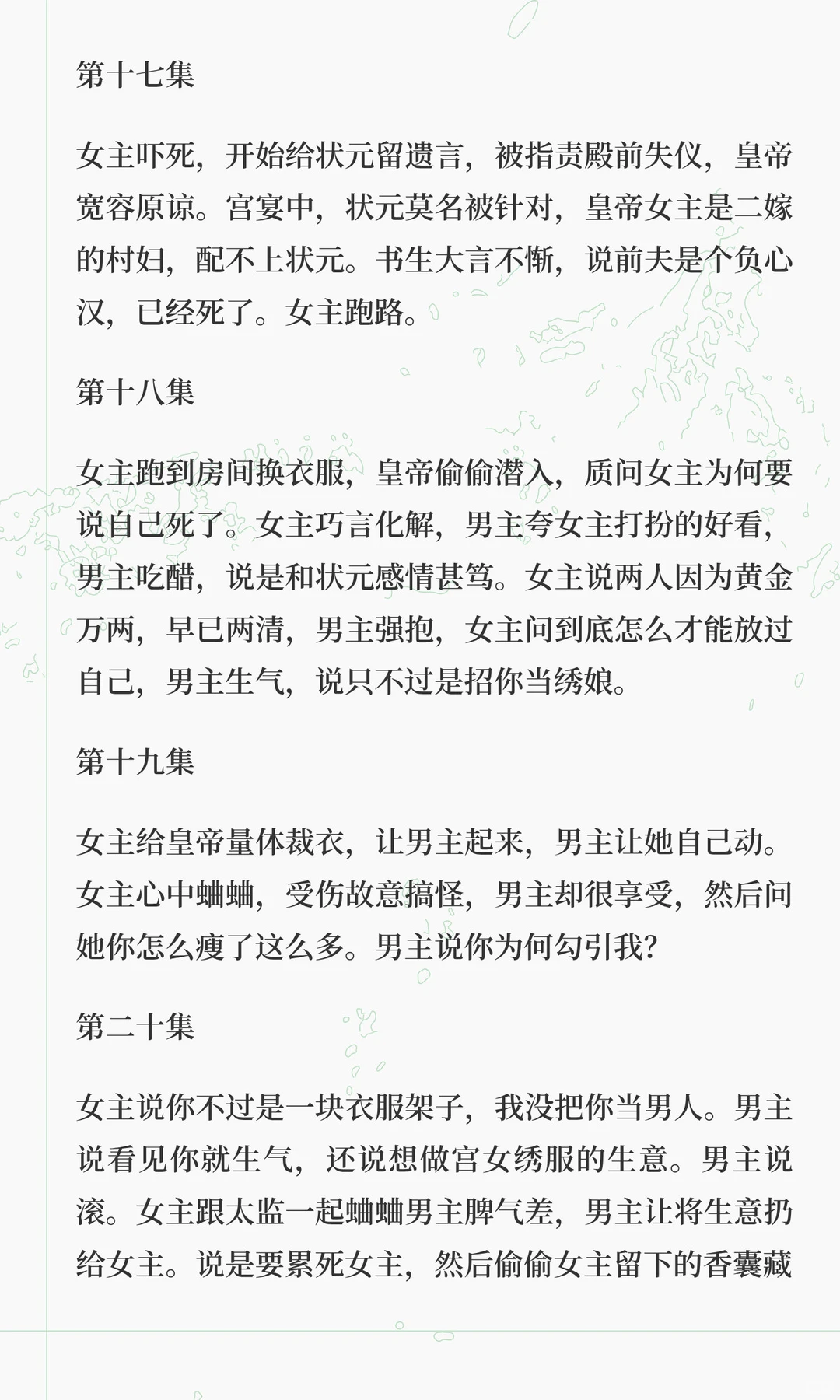 第十七集

女主吓死，开始给状元留遗言，被指责殿前失仪，皇帝宽容原谅。宫宴中，状元莫名被针对，皇帝女主是二嫁的村妇，配不上状元。书生大言不惭，说前夫是个负心汉，已经死了。女主跑路。

第十八集

女主跑到房间换衣服，皇帝偷偷潜入，质问女主为何要说自己死了。女主巧言化解，男主夸女主打扮的好看，男主吃醋，说是和状元感情甚笃。女主说两人因为黄金万两，早已两清，男主强抱，女主问到底怎么才能放过自己，男主生气，说只不过是招你当绣娘。

第十九集

女主给皇帝量体裁衣，让男主起来，男主让她自己动。女主心中蛐蛐，受伤故意搞怪，男主却很享受，然后问她你怎么瘦了这么多。男主说你为何勾引我?

第二十集

女主说你不过是一块衣服架子，我没把你当男人。男主说看见你就生气，还说想做宫女绣服的生意。男主说滚。女主跟太监一起蛐蛐男主脾气差，男主让将生意扔给女主。说是要累死女主，然后偷偷女主留下的香囊藏